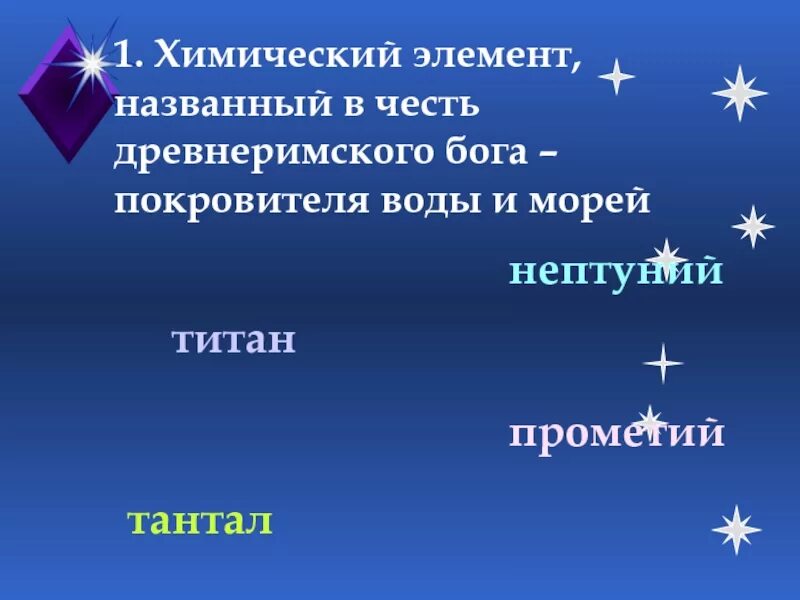 1. Химический элемент, названный в честь древнеримского бога – покровителя воды и морей

нептуний

титан

прометий

тантал